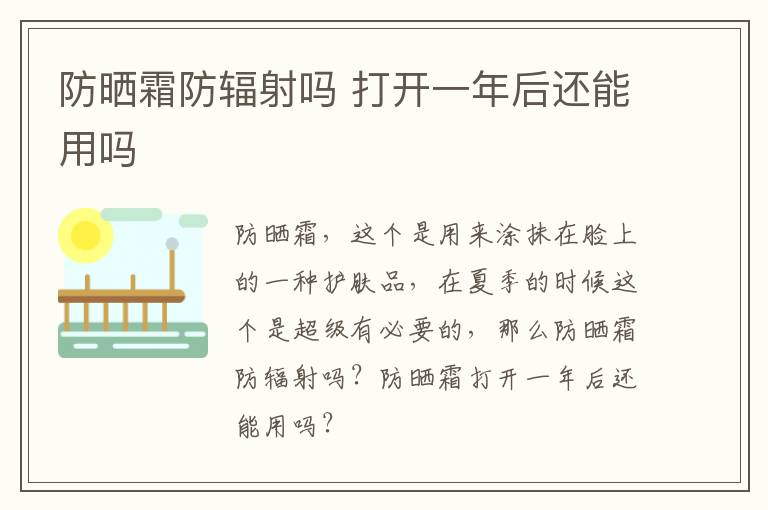 防晒霜防辐射吗 打开一年后还能用吗

防晒霜，这个是用来涂抹在脸上的一种护肤品，在夏季的时候这个是超级有必要的，那么防晒霜防辐射吗？防晒霜打开一年后还能用吗？